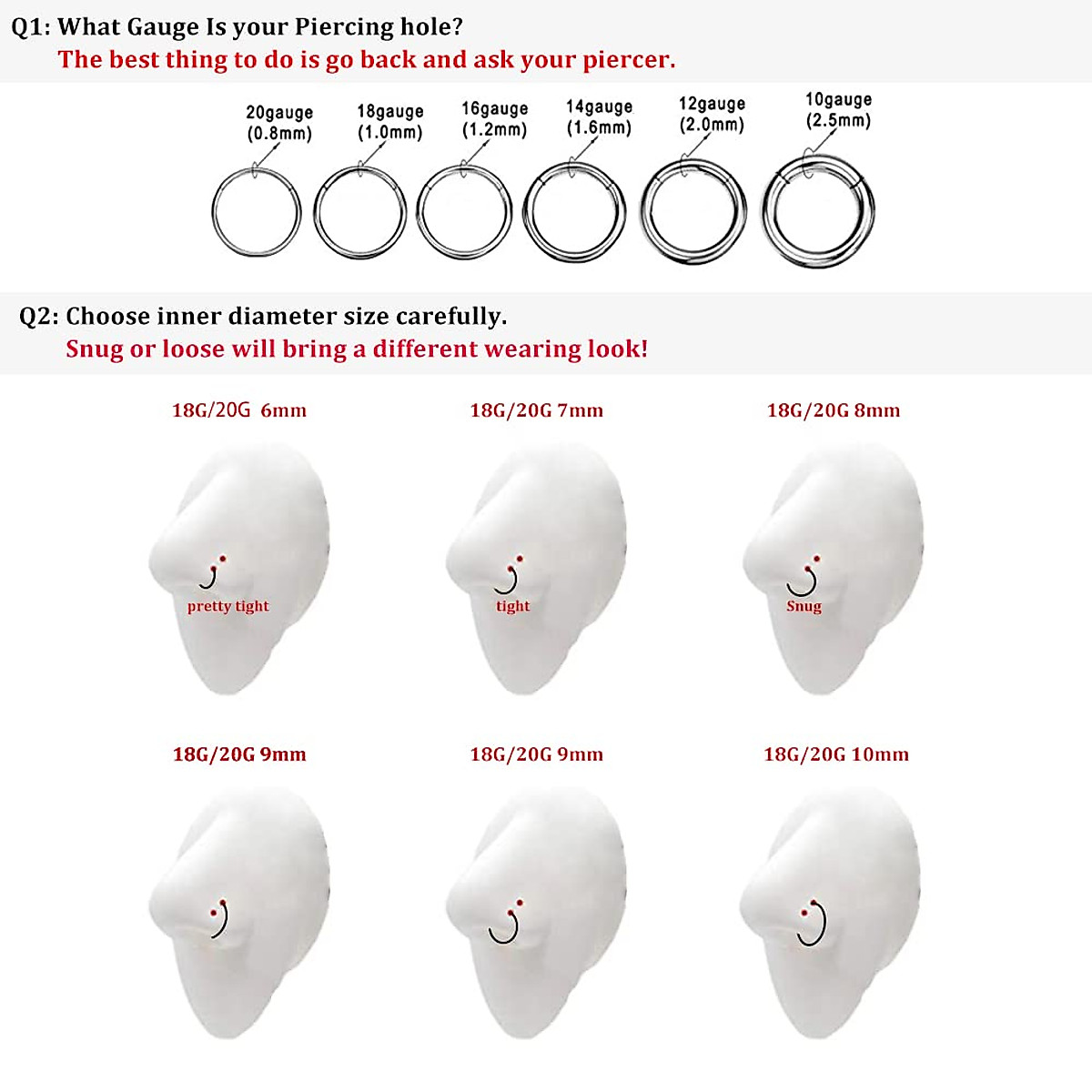 Q1: What Gauge Is your Piercing hole?
The best thing to do is go back and ask your piercer.

20gauge (0.8mm)
18gauge (1.0mm)
16gauge (1.2mm)
14gauge (1.6mm)
12gauge (2.0mm)
10gauge (2.5mm)

Q2: Choose inner diameter size carefully.
Snug or loose will bring a different wearing look!

18G/20G 6mm
pretty tight

18G/20G 7mm
tight

18G/20G 8mm
Snug

18G/20G 9mm

18G/20G 9mm

18G/20G 10mm